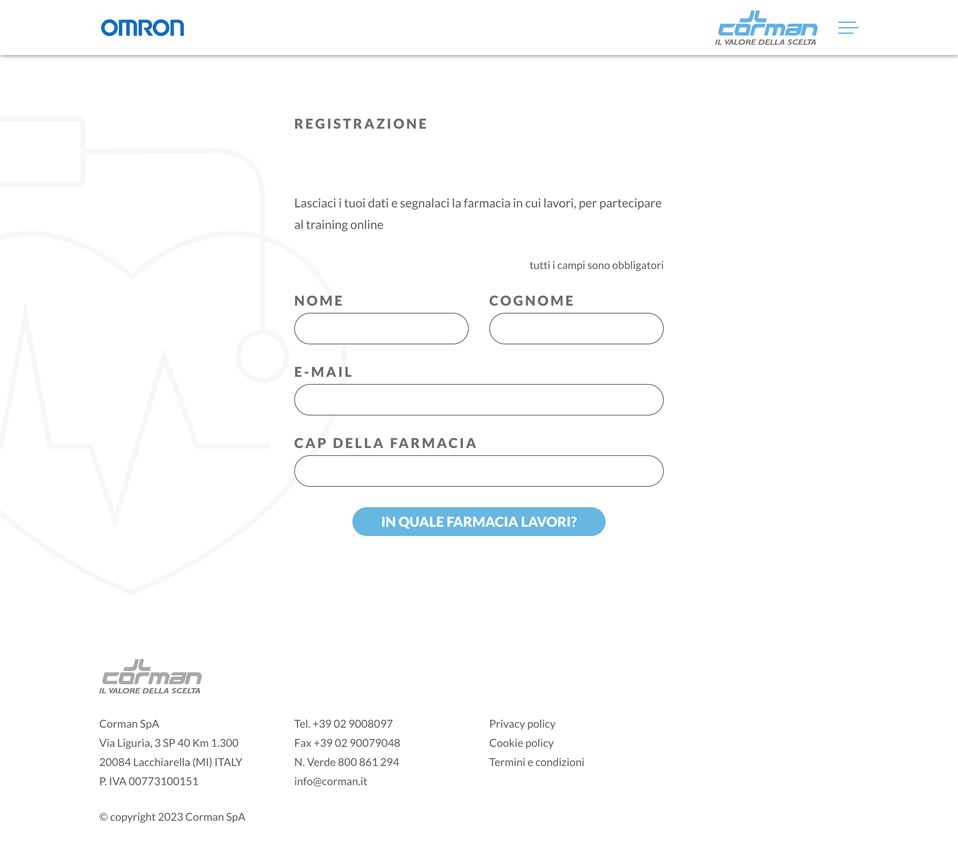 OMRON

corman
IL VALORE DELLA SCELTA

REGISTRAZIONE

Lasciaci i tuoi dati e segnalaci la farmacia in cui lavori, per partecipare al training online

tutti i campi sono obbligatori

NOME

COGNOME

E-MAIL

CAP DELLA FARMACIA

IN QUALE FARMACIA LAVORI?

corman
IL VALORE DELLA SCELTA

Corman SpA
Via Liguria, 3 SP 40 Km 1.300
20084 Lacchiarella (MI) ITALY
P. IVA 00773100151

Tel. +39 02 9008097
Fax +39 02 90079048
N. Verde 800 861 294
info@corman.it

Privacy policy
Cookie policy
Termini e condizioni

© copyright 2023 Corman SpA